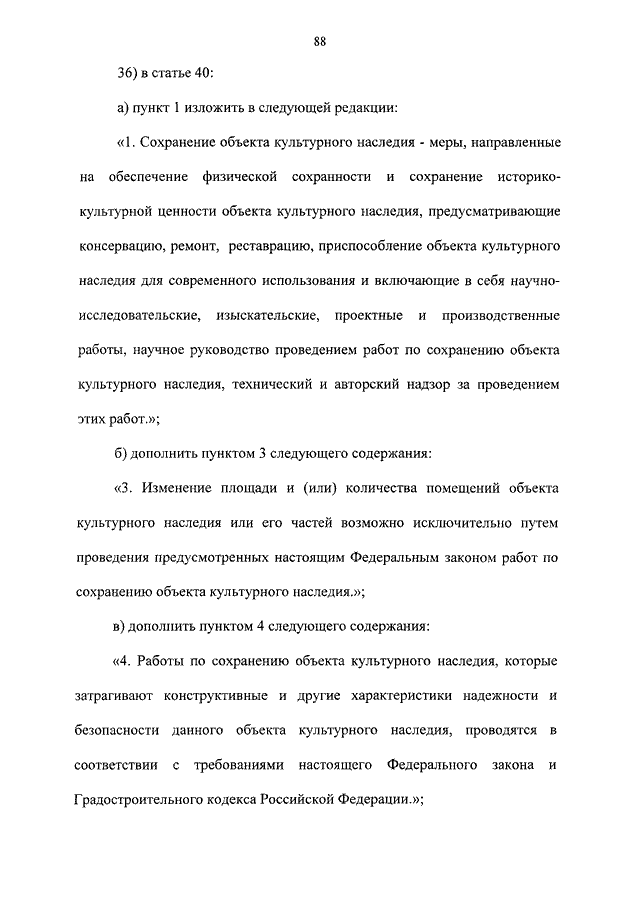 88

36) в статье 40:

а) пункт 1 изложить в следующей редакции:

«1. Сохранение объекта культурного наследия - меры, направленные на обеспечение физической сохранности и сохранение историко-культурной ценности объекта культурного наследия, предусматривающие консервацию, ремонт, реставрацию, приспособление объекта культурного наследия для современного использования и включающие в себя научно-исследовательские, изыскательские, проектные и производственные работы, научное руководство проведением работ по сохранению объекта культурного наследия, технический и авторский надзор за проведением этих работ.»;

б) дополнить пунктом 3 следующего содержания:

«3. Изменение площади и (или) количества помещений объекта культурного наследия или его частей возможно исключительно путем проведения предусмотренных настоящим Федеральным законом работ по сохранению объекта культурного наследия.»;

в) дополнить пунктом 4 следующего содержания:

«4. Работы по сохранению объекта культурного наследия, которые затрагивают конструктивные и другие характеристики надежности и безопасности данного объекта культурного наследия, проводятся в соответствии с требованиями настоящего Федерального закона и Градостроительного кодекса Российской Федерации.»;